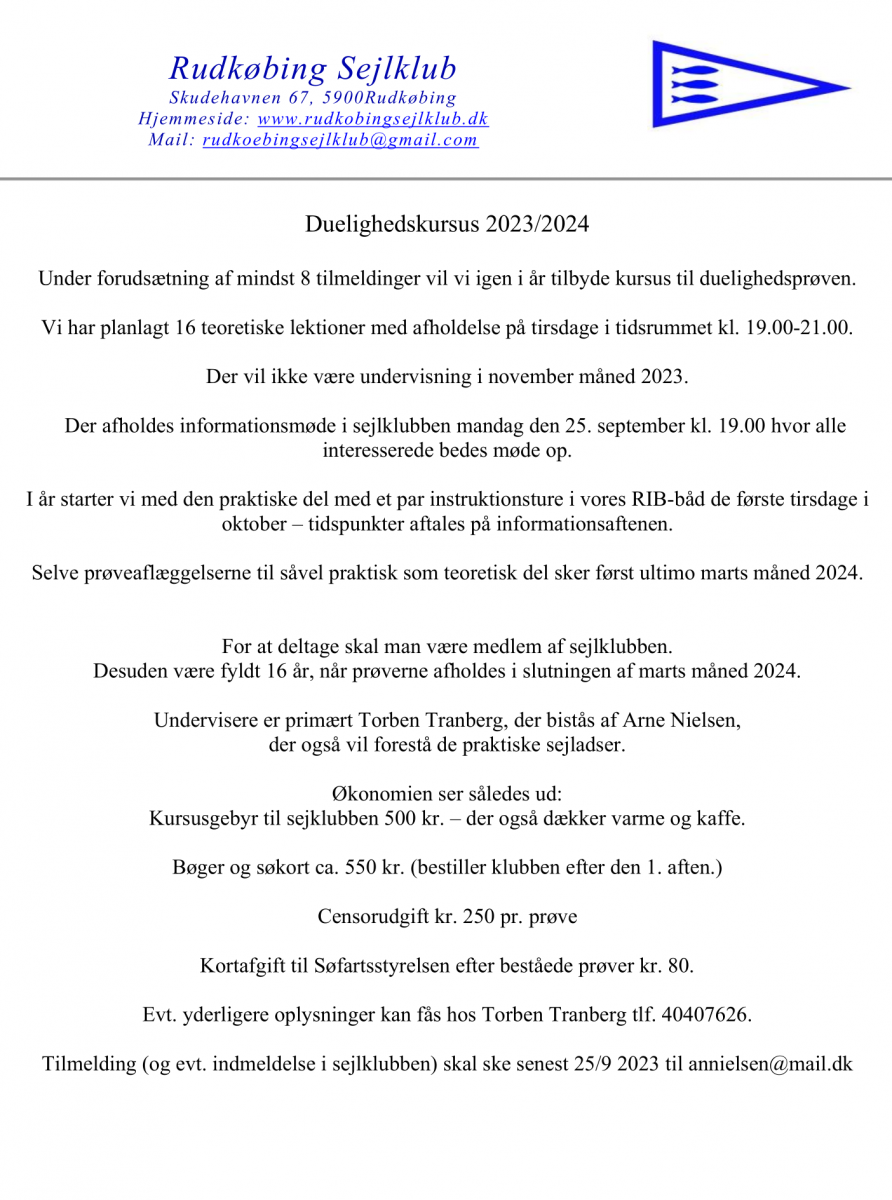 Rudkøbing Sejlklub
Skudehavnen 67, 5900Rudkøbing
Hjemmeside: www.rudkobingsejlklub.dk
Mail: rudkoebingsejlklub@gmail.com

Duelighedskursus 2023/2024

Under forudsætning af mindst 8 tilmeldinger vil vi igen i år tilbyde kursus til duelighedsprøven.

Vi har planlagt 16 teoretiske lektioner med afholdelse på tirsdage i tidsrummet kl. 19.00-21.00.

Der vil ikke være undervisning i november måned 2023.

Der afholdes informationsmøde i sejlklubben mandag den 25. september kl. 19.00 hvor alle interesserede bedes møde op.

I år starter vi med den praktiske del med et par instruktionsture i vores RIB-båd de første tirsdage i oktober – tidspunkter aftales på informationsaftenen.

Selve prøveaflæggelserne til såvel praktisk som teoretisk del sker først ultimo marts måned 2024.

For at deltage skal man være medlem af sejlklubben.
Desuden være fyldt 16 år, når prøverne afholdes i slutningen af marts måned 2024.

Undervisere er primært Torben Tranberg, der bistås af Arne Nielsen,
der også vil forestå de praktiske sejladser.

Økonomien ser således ud:
Kursusgebyr til sejlklubben 500 kr. – der også dækker varme og kaffe.

Bøger og søkort ca. 550 kr. (bestiller klubben efter den 1. aften.)

Censorudgift kr. 250 pr. prøve

Kortafgift til Søfartsstyrelsen efter beståede prøver kr. 80.

Evt. yderligere oplysninger kan fås hos Torben Tranberg tlf. 40407626.

Tilmelding (og evt. indmeldelse i sejlklubben) skal ske senest 25/9 2023 til annielsen@mail.dk